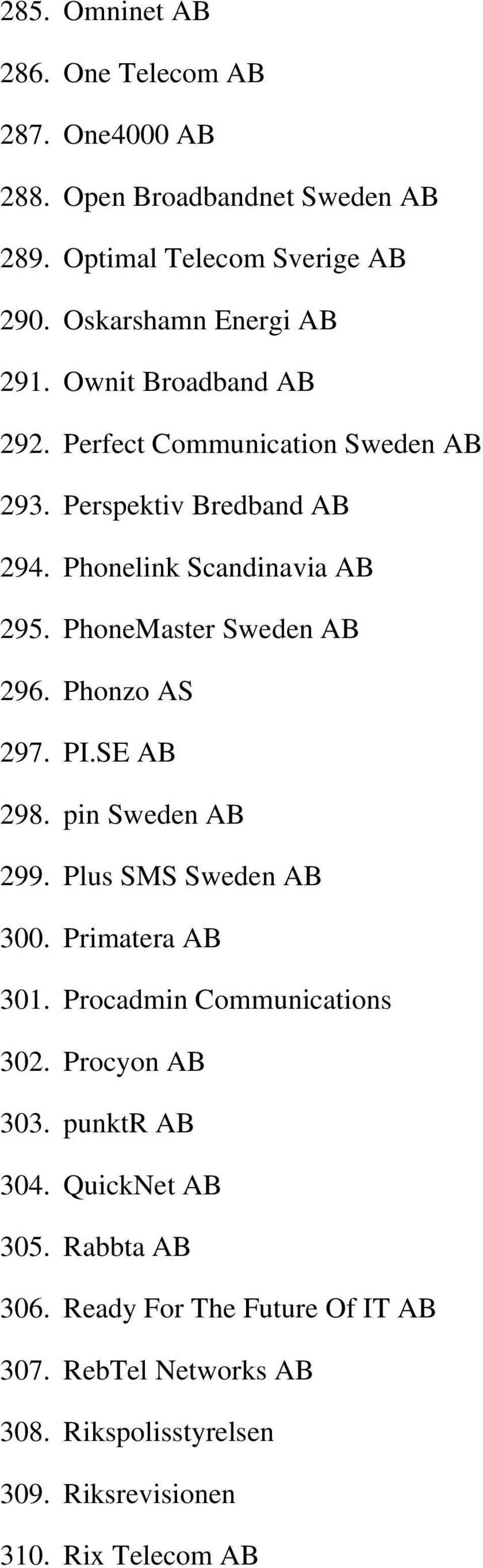 285. Omninet AB

286. One Telecom AB

287. One4000 AB

288. Open Broadbandnet Sweden AB

289. Optimal Telecom Sverige AB

290. Oskarshamn Energi AB

291. Ownit Broadband AB

292. Perfect Communication Sweden AB

293. Perspektiv Bredband AB

294. Phonelink Scandinavia AB

295. PhoneMaster Sweden AB

296. Phonzo AS

297. PI.SE AB

298. pin Sweden AB

299. Plus SMS Sweden AB

300. Primatera AB

301. Procadmin Communications

302. Procyon AB

303. punktR AB

304. QuickNet AB

305. Rabbta AB

306. Ready For The Future Of IT AB

307. RebTel Networks AB

308. Rikspolisstyrelsen

309. Riksrevisionen

310. Rix Telecom AB